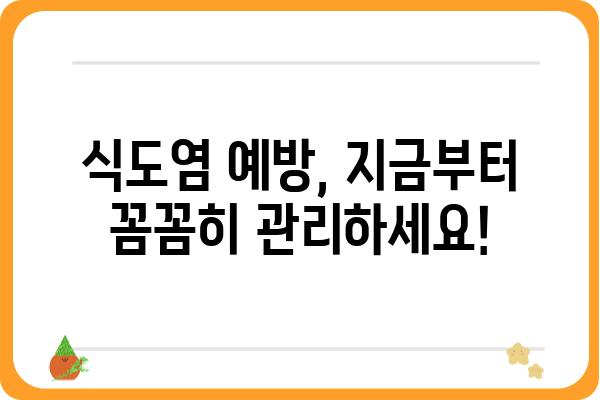 식도염 예방, 지금부터
꼼꼼히 관리하세요!